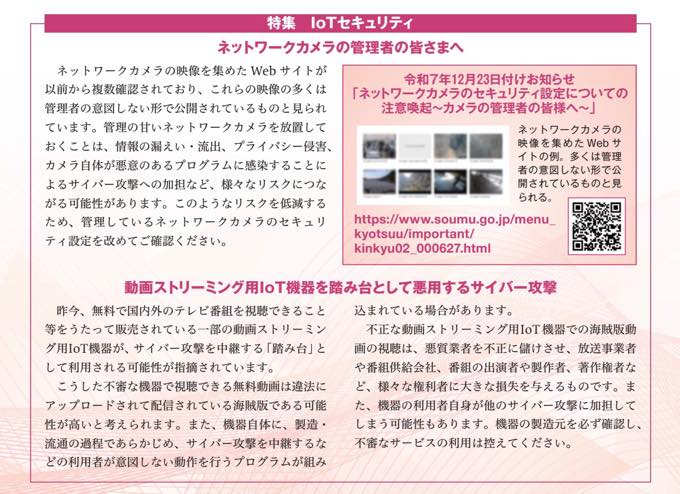 特集 IoTセキュリティ

ネットワークカメラの管理者の皆さまへ

ネットワークカメラの映像を集めたWebサイトが以前から複数確認されており、これらの映像の多くは管理者の意図しない形で公開されているものと見られています。管理の甘いネットワークカメラを放置しておくことは、情報の漏えい・流出、プライバシー侵害、カメラ自体が悪意のあるプログラムに感染することによるサイバー攻撃への加担など、様々なリスクにつながる可能性があります。このようなリスクを低減するため、管理しているネットワークカメラのセキュリティ設定を改めてご確認ください。

令和7年12月23日付けお知らせ
「ネットワークカメラのセキュリティ設定についての注意喚起～カメラの管理者の皆様へ～」

ネットワークカメラの映像を集めたWebサイトの例。多くは管理者の意図しない形で公開されているものと見られる。

https://www.soumu.go.jp/menu_kyotsuu/important/kinkyu02_000627.html

動画ストリーミング用IoT機器を踏み台として悪用するサイバー攻撃

昨今、無料で国内外のテレビ番組を視聴できること等をうたって販売されている一部の動画ストリーミング用IoT機器が、サイバー攻撃を中継する「踏み台」として利用される可能性が指摘されています。

こうした不審な機器で視聴できる無料動画は違法にアップロードされて配信されている海賊版である可能性が高いと考えられます。また、機器自体に、製造・流通の過程であらかじめ、サイバー攻撃を中継するなどの利用者が意図しない動作を行うプログラムが組み込まれている場合があります。

不正な動画ストリーミング用IoT機器での海賊版動画の視聴は、悪質業者を不正に儲けさせ、放送事業者や番組供給会社、番組の出演者や製作者、著作権者など、様々な権利者に大きな損失を与えるものです。また、機器の利用者自身が他のサイバー攻撃に加担してしまう可能性もあります。機器の製造元を必ず確認し、不審なサービスの利用は控えてください。